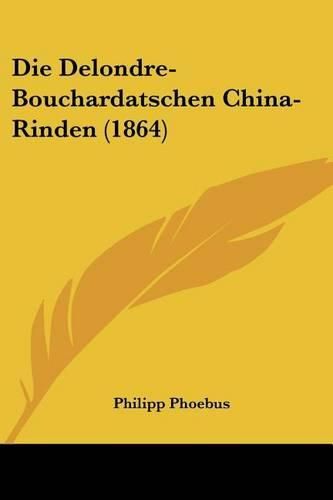 Die Delondre-Bouchardatschen China-Rinden (1864)

Philipp Phoebus